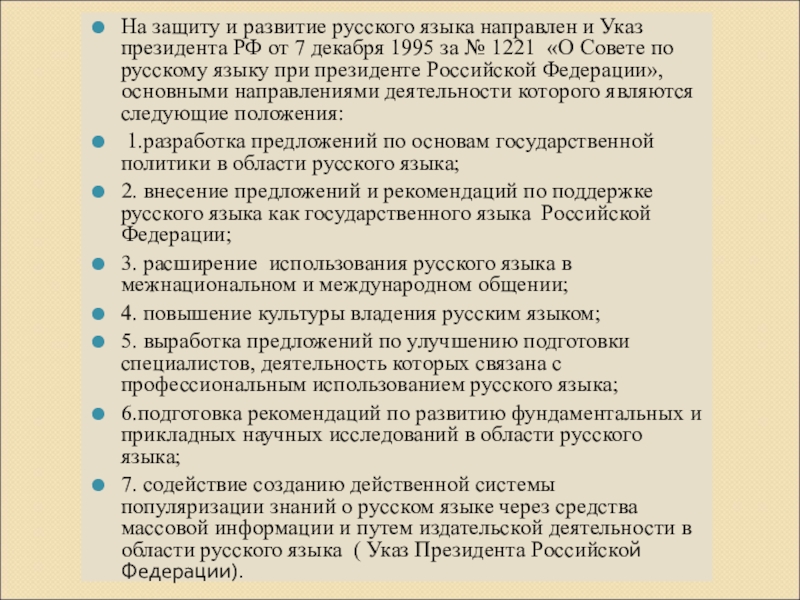 На защиту и развитие русского языка направлен и Указ президента РФ от 7 декабря 1995 за № 1221 «О Совете по русскому языку при президенте Российской Федерации», основными направлениями деятельности которого являются следующие положения:

1.разработка предложений по основам государственной политики в области русского языка;

2. внесение предложений и рекомендаций по поддержке русского языка как государственного языка Российской Федерации;

3. расширение использования русского языка в межнациональном и международном общении;

4. повышение культуры владения русским языком;

5. выработка предложений по улучшению подготовки специалистов, деятельность которых связана с профессиональным использованием русского языка;

6.подготовка рекомендаций по развитию фундаментальных и прикладных научных исследований в области русского языка;

7. содействие созданию действенной системы популяризации знаний о русском языке через средства массовой информации и путем издательской деятельности в области русского языка ( Указ Президента Российской Федерации).